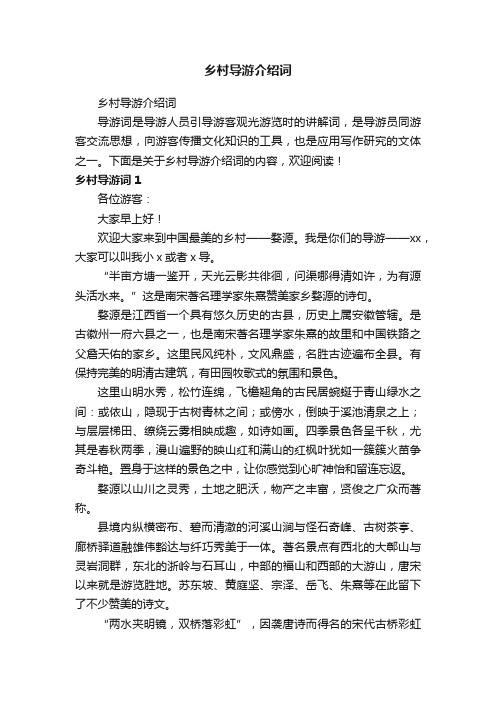 乡村导游介绍词

乡村导游介绍词

导游词是导游人员引导游客观光游览时的讲解词，是导游员同游客交流思想，向游客传播文化知识的工具，也是应用写作研究的文体之一。下面是关于乡村导游介绍词的内容，欢迎阅读！

乡村导游词 1

各位游客：

大家早上好！

欢迎大家来到中国最美的乡村——婺源。我是你们的导游——xx，大家可以叫我小 x 或者 x 导。

“半亩方塘一鉴开，天光云影共徘徊，问渠哪得清如许，为有源头活水来。”这是南宋著名理学家朱熹赞美家乡婺源的诗句。

婺源是江西省一个具有悠久历史的古县，历史上属安徽管辖。是古徽州一府六县之一，也是南宋著名理学家朱熹的故里和中国铁路之父詹天佑的家乡。这里民风纯朴，文风鼎盛，名胜古迹遍布全县。有保持完美的明清古建筑，有田园牧歌式的氛围和景色。

这里山明水秀，松竹连绵，飞檐翘角的古民居蜿蜒于青山绿水之间：或依山，隐现于古树青林之间；或傍水，倒映于溪池清泉之上；与层层梯田、缭绕云雾相映成趣，如诗如画。四季景色各呈千秋，尤其是春秋两季，漫山遍野的映山红和满山的红枫叶犹如一簇簇火苗争奇斗艳。置身于这样的景色之中，让你感觉到心旷神怡和留连忘返。

婺源以山川之灵秀，土地之肥沃，物产之丰富，贤俊之广众而著称。

县境内纵横密布、碧而清澈的河溪山涧与怪石奇峰、古树茶亭、廊桥驿道融雄伟豁达与纤巧秀美于一体。著名景点有西北的大鄣山与灵岩洞群，东北的浙岭与石耳山，中部的福山和西部的大游山，唐宋以来就是游览胜地。苏东坡、黄庭坚、宗泽、岳飞、朱熹等在此留下了不少赞美的诗文。

“两水夹明镜，双桥落彩虹”，因袭唐诗而得名的宋代古桥彩虹